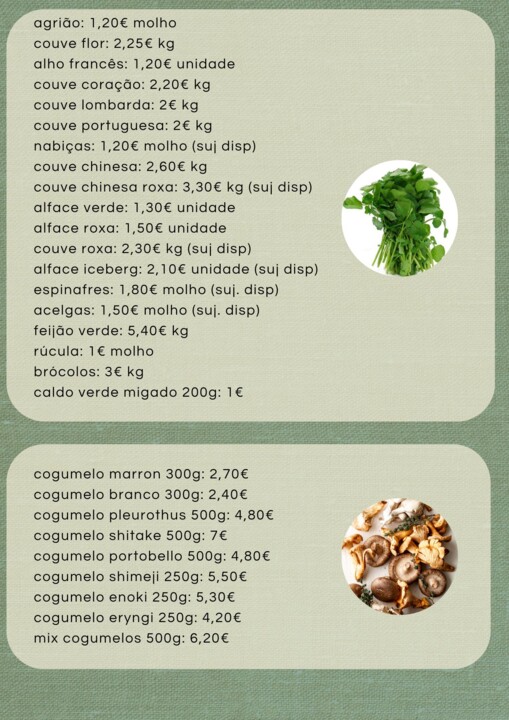 agrião: 1,20€ molho
couve flor: 2,25€ kg
alho francês: 1,20€ unidade
couve coração: 2,20€ kg
couve lombarda: 2€ kg
couve portuguesa: 2€ kg
nabiças: 1,20€ molho (suj disp)
couve chinesa: 2,60€ kg
couve chinesa roxa: 3,30€ kg (suj disp)
alface verde: 1,30€ unidade
alface roxa: 1,50€ unidade
couve roxa: 2,30€ kg (suj disp)
alface iceberg: 2,10€ unidade (suj disp)
espinafres: 1,80€ molho (suj. disp)
acelgas: 1,50€ molho (suj. disp)
feijão verde: 5,40€ kg
rúcula: 1€ molho
brócolos: 3€ kg
caldo verde migado 200g: 1€

cogumelo marron 300g: 2,70€
cogumelo branco 300g: 2,40€
cogumelo pleurothus 500g: 4,80€
cogumelo shitake 500g: 7€
cogumelo portobello 500g: 4,80€
cogumelo shimeji 250g: 5,50€
cogumelo enoki 250g: 5,30€
cogumelo eryngi 250g: 4,20€
mix cogumelos 500g: 6,20€